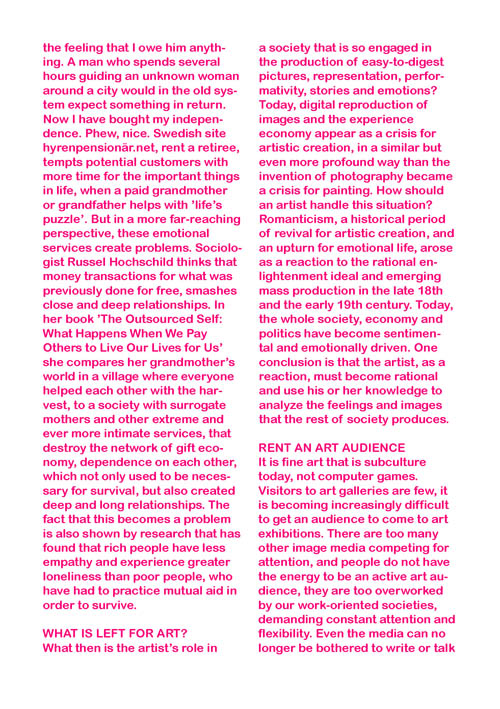 the feeling that I owe him anything. A man who spends several hours guiding an unknown woman around a city would in the old system expect something in return. Now I have bought my independence. Phew, nice. Swedish site hyrenpensionär.net, rent a retiree, tempts potential customers with more time for the important things in life, when a paid grandmother or grandfather helps with 'life's puzzle'. But in a more far-reaching perspective, these emotional services create problems. Sociologist Russel Hochschild thinks that money transactions for what was previously done for free, smashes close and deep relationships. In her book 'The Outsourced Self: What Happens When We Pay Others to Live Our Lives for Us' she compares her grandmother's world in a village where everyone helped each other with the harvest, to a society with surrogate mothers and other extreme and ever more intimate services, that destroy the network of gift economy, dependence on each other, which not only used to be necessary for survival, but also created deep and long relationships. The fact that this becomes a problem is also shown by research that has found that rich people have less empathy and experience greater loneliness than poor people, who have had to practice mutual aid in order to survive.

WHAT IS LEFT FOR ART?
What then is the artist's role in a society that is so engaged in the production of easy-to-digest pictures, representation, performativity, stories and emotions? Today, digital reproduction of images and the experience economy appear as a crisis for artistic creation, in a similar but even more profound way than the invention of photography became a crisis for painting. How should an artist handle this situation? Romanticism, a historical period of revival for artistic creation, and an upturn for emotional life, arose as a reaction to the rational enlightenment ideal and emerging mass production in the late 18th and the early 19th century. Today, the whole society, economy and politics have become sentimental and emotionally driven. One conclusion is that the artist, as a reaction, must become rational and use his or her knowledge to analyze the feelings and images that the rest of society produces.

RENT AN ART AUDIENCE
It is fine art that is subculture today, not computer games. Visitors to art galleries are few, it is becoming increasingly difficult to get an audience to come to art exhibitions. There are too many other image media competing for attention, and people do not have the energy to be an active art audience, they are too overworked by our work-oriented societies, demanding constant attention and flexibility. Even the media can no longer be bothered to write or talk